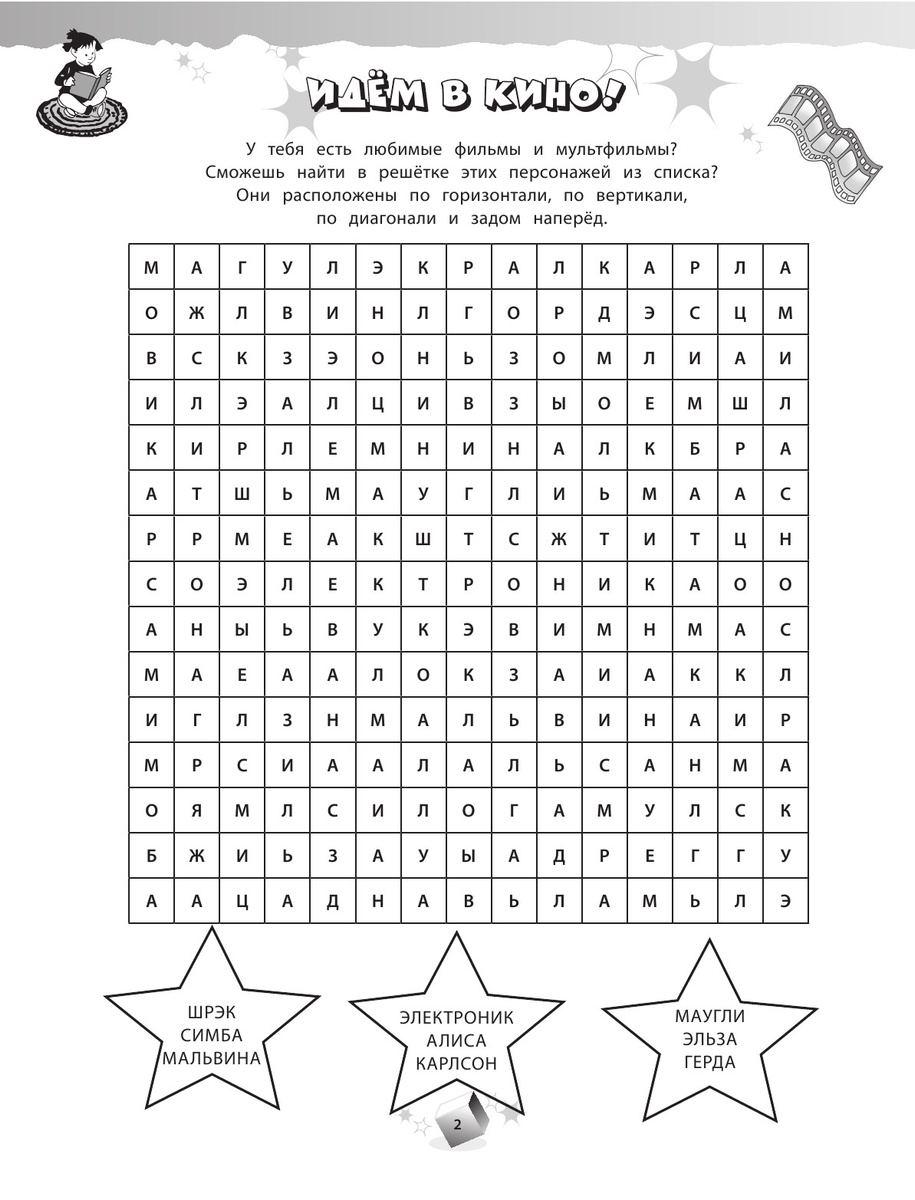 ИДЁМ В КИНО!

У тебя есть любимые фильмы и мультфильмы? Сможешь найти в решётке этих персонажей из списка? Они расположены по горизонтали, по вертикали, по диагонали и задом наперёд.

| М | А | Г | У | Л | Э | К | Р | А | Л | К | А | Р | Л | А |
|---|---|---|---|---|---|---|---|---|---|---|---|---|---|---|
| О | Ж | Л | В | И | Н | Л | Г | О | Р | Д | Э | С | Ц | М |
| В | С | К | З | Э | О | Н | Ь | З | О | М | Л | И | А | И |
| И | Л | Э | А | Л | Ц | И | В | З | Ы | О | Е | М | Ш | Л |
| К | И | Р | Л | Е | М | Н | И | Н | А | Л | К | Б | Р | А |
| А | Т | Ш | Ь | М | А | У | Г | Л | И | Ь | М | А | А | С |
| Р | Р | М | Е | А | К | Ш | Т | С | Ж | Т | И | Т | Ц | Н |
| С | О | Э | Л | Е | К | Т | Р | О | Н | И | К | А | О | О |
| А | Н | Ы | Ь | В | У | К | Э | В | И | М | Н | М | А | С |
| М | А | Е | А | А | Л | О | К | З | А | И | А | К | К | Л |
| И | Г | Л | З | Н | М | А | Л | Ь | В | И | Н | А | И | Р |
| М | Р | С | И | А | А | Л | А | Л | Ь | С | А | Н | М | А |
| О | Я | М | Л | С | И | Л | О | Г | А | М | У | Л | С | К |
| Б | Ж | И | Ь | З | А | У | Ы | А | Д | Р | Е | Г | Г | У |
| А | А | Ц | А | Д | Н | А | В | Ь | Л | А | М | Ь | Л | Э |

ШРЭК
СИМБА
МАЛЬВИНА

ЭЛЕКТРОНИК
АЛИСА
КАРЛСОН

МАУГЛИ
ЭЛЬЗА
ГЕРДА

2